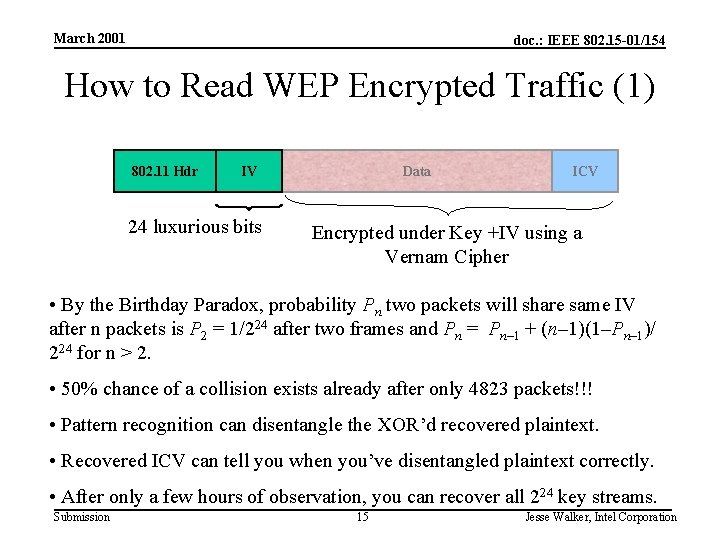 March 2001

doc.: IEEE 802.15-01/154

How to Read WEP Encrypted Traffic (1)

802.11 Hdr

IV

Data

ICV

24 luxurious bits

Encrypted under Key +IV using a Vernam Cipher

• By the Birthday Paradox, probability $P_n$ two packets will share same IV after n packets is $P_2 = 1/2^{24}$ after two frames and $P_n = P_{n-1} + (n-1)(1-P_{n-1})/2^{24}$ for n > 2.

• 50% chance of a collision exists already after only 4823 packets!!!

• Pattern recognition can disentangle the XOR'd recovered plaintext.

• Recovered ICV can tell you when you've disentangled plaintext correctly.

• After only a few hours of observation, you can recover all $2^{24}$ key streams.

Submission

15

Jesse Walker, Intel Corporation